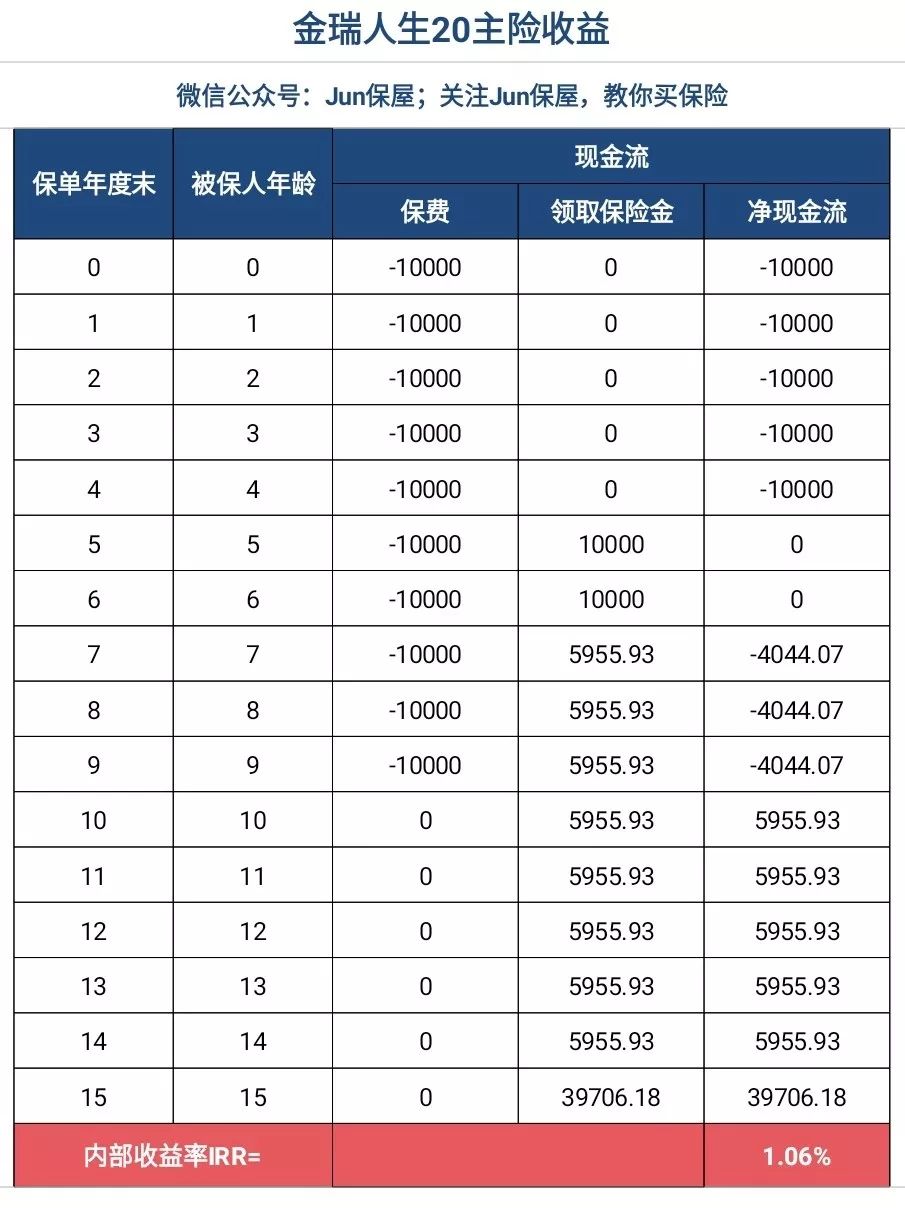 金瑞人生20主险收益

微信公众号：Jun保屋；关注Jun保屋，教你买保险

| 保单年度末 | 被保人年龄 | 现金流 | | |
|---|---|---|---|---|
| | | 保费 | 领取保险金 | 净现金流 |
| 0 | 0 | -10000 | 0 | -10000 |
| 1 | 1 | -10000 | 0 | -10000 |
| 2 | 2 | -10000 | 0 | -10000 |
| 3 | 3 | -10000 | 0 | -10000 |
| 4 | 4 | -10000 | 0 | -10000 |
| 5 | 5 | -10000 | 10000 | 0 |
| 6 | 6 | -10000 | 10000 | 0 |
| 7 | 7 | -10000 | 5955.93 | -4044.07 |
| 8 | 8 | -10000 | 5955.93 | -4044.07 |
| 9 | 9 | -10000 | 5955.93 | -4044.07 |
| 10 | 10 | 0 | 5955.93 | 5955.93 |
| 11 | 11 | 0 | 5955.93 | 5955.93 |
| 12 | 12 | 0 | 5955.93 | 5955.93 |
| 13 | 13 | 0 | 5955.93 | 5955.93 |
| 14 | 14 | 0 | 5955.93 | 5955.93 |
| 15 | 15 | 0 | 39706.18 | 39706.18 |
| 内部收益率IRR= | | | | 1.06% |